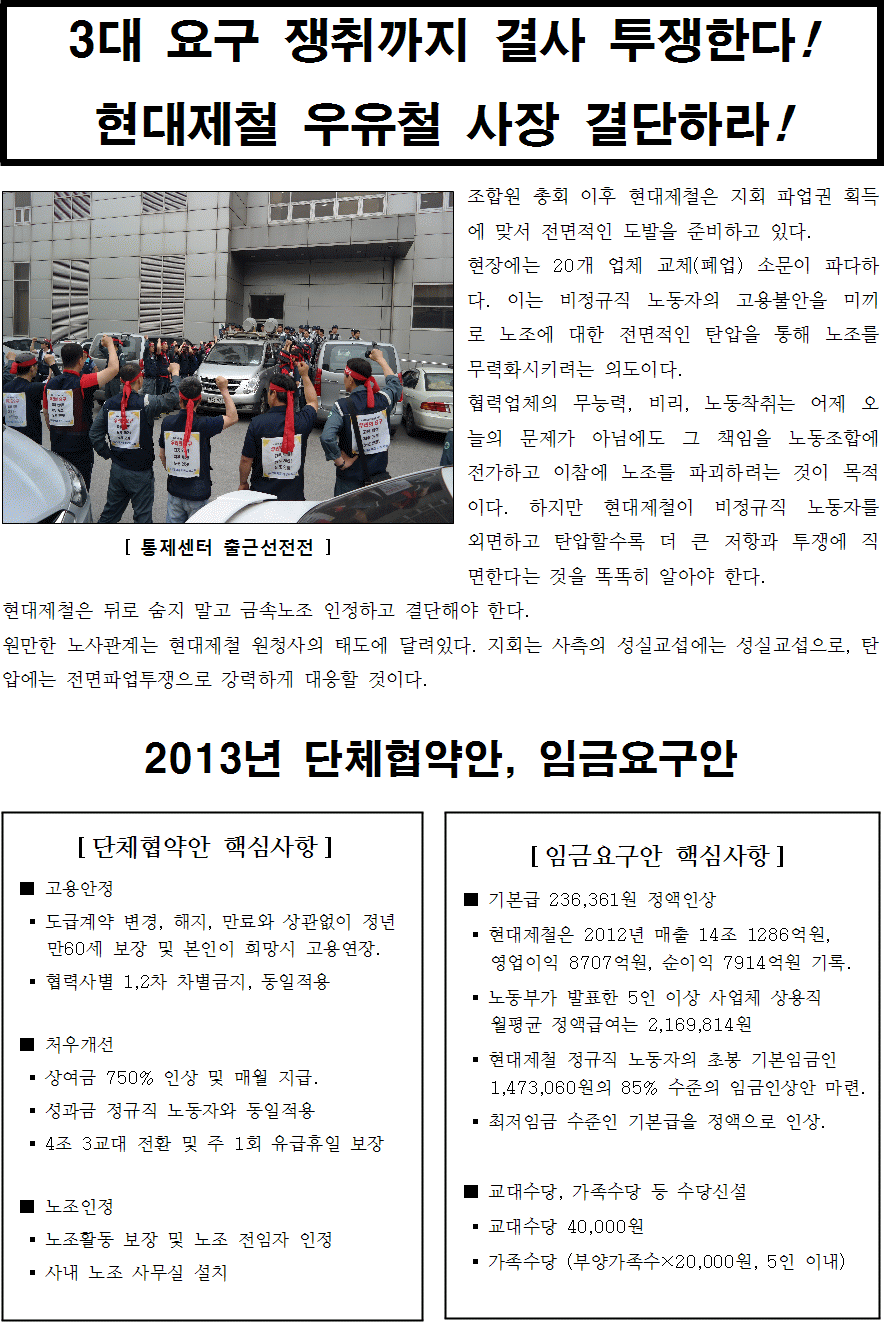 3대 요구 쟁취까지 결사 투쟁한다!
현대제철 우유철 사장 결단하라!

[ 통제센터 출근선전전 ]

조합원 총회 이후 현대제철은 지회 파업권 획득에 맞서 전면적인 도발을 준비하고 있다.
현장에는 20개 업체 교체(폐업) 소문이 파다하다. 이는 비정규직 노동자의 고용불안을 미끼로 노조에 대한 전면적인 탄압을 통해 노조를 무력화시키려는 의도이다.
협력업체의 무능력, 비리, 노동착취는 어제 오늘의 문제가 아님에도 그 책임을 노동조합에 전가하고 이참에 노조를 파괴하려는 것이 목적이다. 하지만 현대제철이 비정규직 노동자를 외면하고 탄압할수록 더 큰 저항과 투쟁에 직면한다는 것을 똑똑히 알아야 한다.
현대제철은 뒤로 숨지 말고 금속노조 인정하고 결단해야 한다.
원만한 노사관계는 현대제철 원청사의 태도에 달려있다. 지회는 사측의 성실교섭에는 성실교섭으로, 탄압에는 전면파업투쟁으로 강력하게 대응할 것이다.

2013년 단체협약안, 임금요구안

[ 단체협약안 핵심사항 ]

■ 고용안정
▪ 도급계약 변경, 해지, 만료와 상관없이 정년 만60세 보장 및 본인이 희망시 고용연장.
▪ 협력사별 1,2차 차별금지, 동일적용

■ 처우개선
▪ 상여금 750% 인상 및 매월 지급.
▪ 성과금 정규직 노동자와 동일적용
▪ 4조 3교대 전환 및 주 1회 유급휴일 보장

■ 노조인정
▪ 노조활동 보장 및 노조 전임자 인정
▪ 사내 노조 사무실 설치

[ 임금요구안 핵심사항 ]

■ 기본급 236,361원 정액인상
▪ 현대제철은 2012년 매출 14조 1286억원, 영업이익 8707억원, 순이익 7914억원 기록.
▪ 노동부가 발표한 5인 이상 사업체 상용직 월평균 정액급여는 2,169,814원
▪ 현대제철 정규직 노동자의 초봉 기본임금인 1,473,060원의 85% 수준의 임금인상안 마련.
▪ 최저임금 수준인 기본급을 정액으로 인상.

■ 교대수당, 가족수당 등 수당신설
▪ 교대수당 40,000원
▪ 가족수당 (부양가족수×20,000원, 5인 이내)